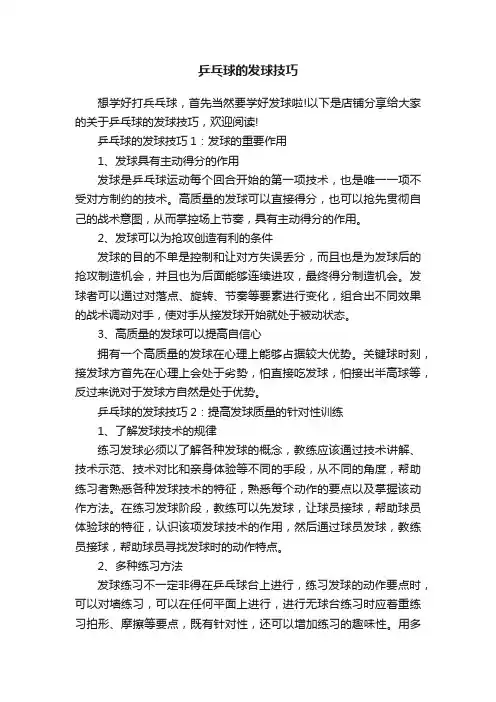 乒乓球的发球技巧

想学好打乒乓球，首先当然要学好发球啦!以下是店铺分享给大家的关于乒乓球的发球技巧，欢迎阅读!

乒乓球的发球技巧1：发球的重要作用

1、发球具有主动得分的作用

发球是乒乓球运动每个回合开始的第一项技术，也是唯一一项不受对方制约的技术。高质量的发球可以直接得分，也可以抢先贯彻自己的战术意图，从而掌控场上节奏，具有主动得分的作用。

2、发球可以为抢攻创造有利的条件

发球的目的不单是控制和让对方失误丢分，而且也是为发球后的抢攻制造机会，并且也为后面能够连续进攻，最终得分制造机会。发球者可以通过对落点、旋转、节奏等要素进行变化，组合出不同效果的战术调动对手，使对手从接发球开始就处于被动状态。

3、高质量的发球可以提高自信心

拥有一个高质量的发球在心理上能够占据较大优势。关键球时刻，接发球方首先在心理上会处于劣势，怕直接吃发球，怕接出半高球等，反过来说对于发球方自然是处于优势。

乒乓球的发球技巧2：提高发球质量的针对性训练

1、了解发球技术的规律

练习发球必须以了解各种发球的概念，教练应该通过技术讲解、技术示范、技术对比和亲身体验等不同的手段，从不同的角度，帮助练习者熟悉各种发球技术的特征，熟悉每个动作的要点以及掌握该动作方法。在练习发球阶段，教练可以先发球，让球员接球，帮助球员体验球的特征，认识该项发球技术的作用，然后通过球员发球，教练员接球，帮助球员寻找发球时的动作特点。

2、多种练习方法

发球练习不一定非得在乒乓球台上进行，练习发球的动作要点时，可以对墙练习，可以在任何平面上进行，进行无球台练习时应着重练习拍形、摩擦等要点，既有针对性，还可以增加练习的趣味性。用多